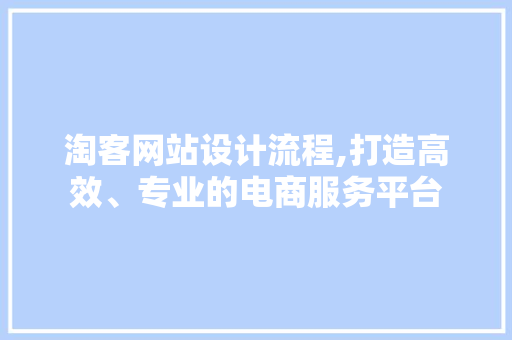 淘客网站设计流程,打造高效、专业的电商服务平台